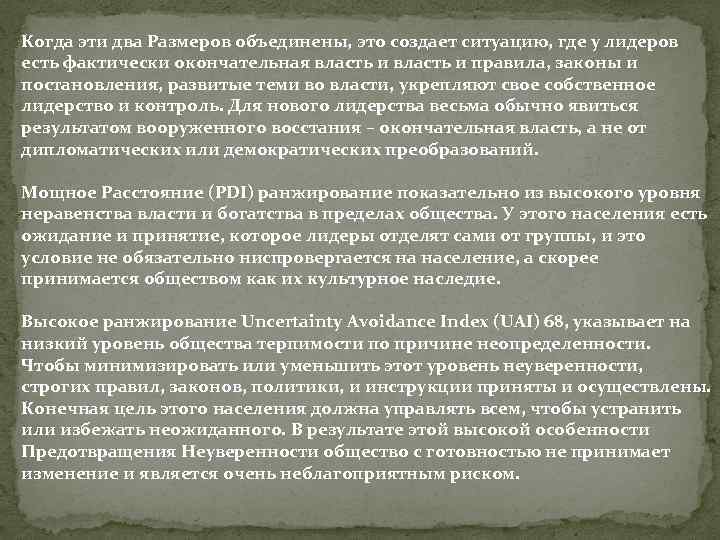 Когда эти два Размеров объединены, это создает ситуацию, где у лидеров есть фактически окончательная власть и власть и правила, законы и постановления, развитые теми во власти, укрепляют свое собственное лидерство и контроль. Для нового лидерства весьма обычно явиться результатом вооруженного восстания – окончательная власть, а не от дипломатических или демократических преобразований.

Мощное Расстояние (PDI) ранжирование показательно из высокого уровня неравенства власти и богатства в пределах общества. У этого населения есть ожидание и принятие, которое лидеры отделят сами от группы, и это условие не обязательно ниспровергается на население, а скорее принимается обществом как их культурное наследие.

Высокое ранжирование Uncertainty Avoidance Index (UAI) 68, указывает на низкий уровень общества терпимости по причине неопределенности. Чтобы минимизировать или уменьшить этот уровень неуверенности, строгих правил, законов, политики, и инструкции приняты и осуществлены. Конечная цель этого населения должна управлять всем, чтобы устранить или избежать неожиданного. В результате этой высокой особенности Предотвращения Неуверенности общество с готовностью не принимает изменение и является очень неблагоприятным риском.